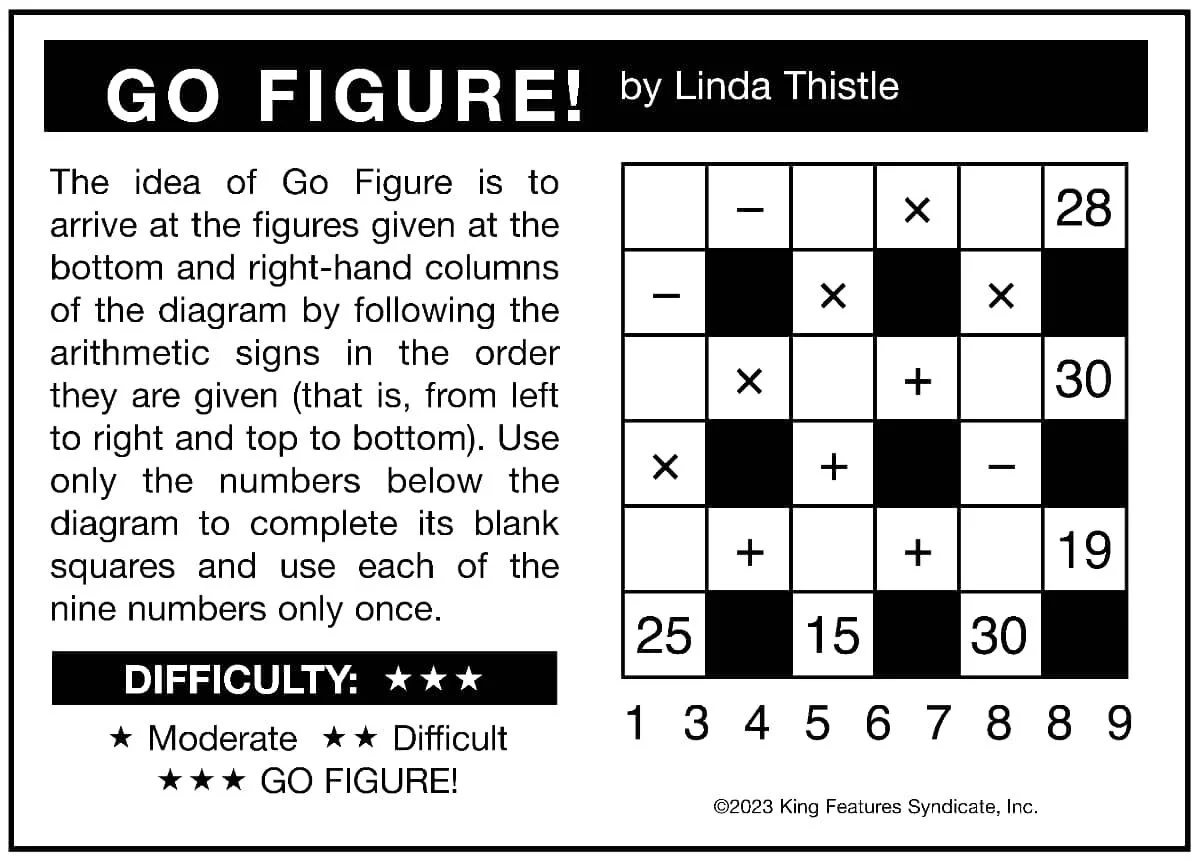 GO FIGURE! by Linda Thistle

The idea of Go Figure is to arrive at the figures given at the bottom and right-hand columns of the diagram by following the arithmetic signs in the order they are given (that is, from left to right and top to bottom). Use only the numbers below the diagram to complete its blank squares and use each of the nine numbers only once.

DIFFICULTY: ★★★

★ Moderate ★★ Difficult
★★★ GO FIGURE!

|  | − |  | × |  | 28 |
|---|---|---|---|---|---|
| − |  | × |  | × |  |
|  | × |  | + |  | 30 |
| × |  | + |  | − |  |
|  | + |  | + |  | 19 |
| 25 |  | 15 |  | 30 |  |

1 3 4 5 6 7 8 8 9

©2023 King Features Syndicate, Inc.